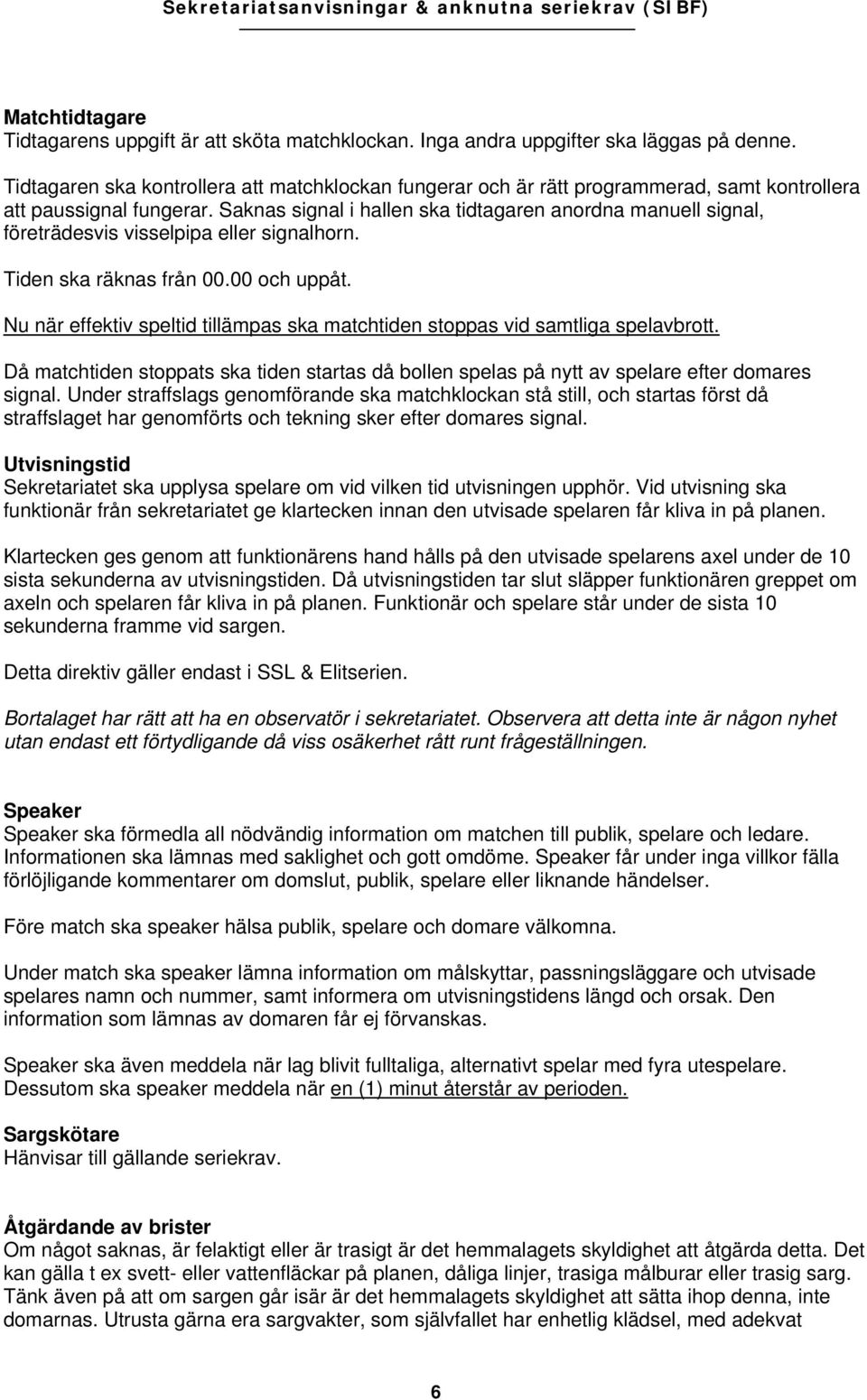 Sekretariatsanvisningar & anknutna seriekrav (SIBF)

Matchtidtagare
Tidtagarens uppgift är att sköta matchklockan. Inga andra uppgifter ska läggas på denne.

Tidtagaren ska kontrollera att matchklockan fungerar och är rätt programmerad, samt kontrollera att paussignal fungerar. Saknas signal i hallen ska tidtagaren anordna manuell signal, företrädesvis visselpipa eller signalhorn.

Tiden ska räknas från 00.00 och uppåt.

Nu när effektiv speltid tillämpas ska matchtiden stoppas vid samtliga spelavbrott.

Då matchtiden stoppats ska tiden startas då bollen spelas på nytt av spelare efter domares signal. Under straffslags genomförande ska matchklockan stå still, och startas först då straffslaget har genomförts och tekning sker efter domares signal.

Utvisningstid
Sekretariatet ska upplysa spelare om vid vilken tid utvisningen upphör. Vid utvisning ska funktionär från sekretariatet ge klartecken innan den utvisade spelaren får kliva in på planen.

Klartecken ges genom att funktionärens hand hålls på den utvisade spelarens axel under de 10 sista sekunderna av utvisningstiden. Då utvisningstiden tar slut släpper funktionären greppet om axeln och spelaren får kliva in på planen. Funktionär och spelare står under de sista 10 sekunderna framme vid sargen.

Detta direktiv gäller endast i SSL & Elitserien.

Bortalaget har rätt att ha en observatör i sekretariatet. Observera att detta inte är någon nyhet utan endast ett förtydligande då viss osäkerhet rått runt frågeställningen.

Speaker
Speaker ska förmedla all nödvändig information om matchen till publik, spelare och ledare. Informationen ska lämnas med saklighet och gott omdöme. Speaker får under inga villkor fälla förlöjligande kommentarer om domslut, publik, spelare eller liknande händelser.

Före match ska speaker hälsa publik, spelare och domare välkomna.

Under match ska speaker lämna information om målskyttar, passningsläggare och utvisade spelares namn och nummer, samt informera om utvisningstidens längd och orsak. Den information som lämnas av domaren får ej förvanskas.

Speaker ska även meddela när lag blivit fulltaliga, alternativt spelar med fyra utespelare. Dessutom ska speaker meddela när en (1) minut återstår av perioden.

Sargskötare
Hänvisar till gällande seriekrav.

Åtgärdande av brister
Om något saknas, är felaktigt eller är trasigt är det hemmalagets skyldighet att åtgärda detta. Det kan gälla t ex svett- eller vattenfläckar på planen, dåliga linjer, trasiga målburar eller trasig sarg. Tänk även på att om sargen går isär är det hemmalagets skyldighet att sätta ihop denna, inte domarnas. Utrusta gärna era sargvakter, som självfallet har enhetlig klädsel, med adekvat

6